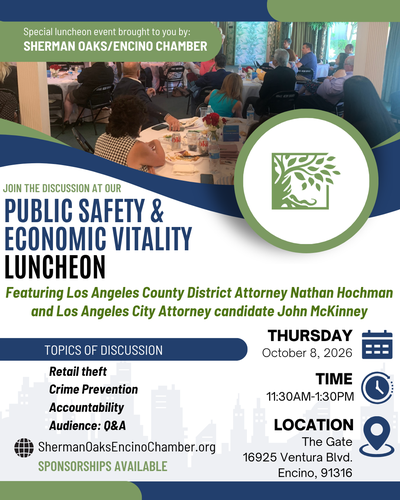 Special luncheon event brought to you by:
SHERMAN OAKS/ENCINO CHAMBER

JOIN THE DISCUSSION AT OUR
PUBLIC SAFETY & ECONOMIC VITALITY LUNCHEON

Featuring Los Angeles County District Attorney Nathan Hochman and Los Angeles City Attorney candidate John McKinney

TOPICS OF DISCUSSION
Retail theft
Crime Prevention
Accountability
Audience: Q&A

ShermanOaksEncinoChamber.org
SPONSORSHIPS AVAILABLE

THURSDAY
October 8, 2026

TIME
11:30AM-1:30PM

LOCATION
The Gate
16925 Ventura Blvd.
Encino, 91316